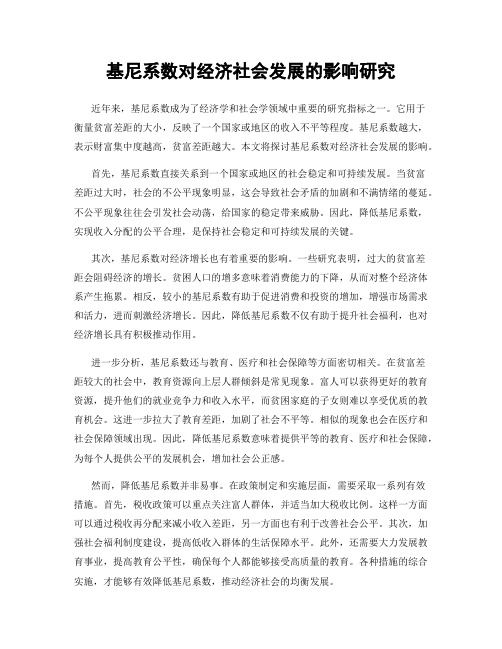 基尼系数对经济社会发展的影响研究

近年来，基尼系数成为了经济学和社会学领域中重要的研究指标之一。它用于衡量贫富差距的大小，反映了一个国家或地区的收入不平等程度。基尼系数越大，表示财富集中度越高，贫富差距越大。本文将探讨基尼系数对经济社会发展的影响。

首先，基尼系数直接关系到一个国家或地区的社会稳定和可持续发展。当贫富差距过大时，社会的不公平现象明显，这会导致社会矛盾的加剧和不满情绪的蔓延。不公平现象往往会引发社会动荡，给国家的稳定带来威胁。因此，降低基尼系数，实现收入分配的公平合理，是保持社会稳定和可持续发展的关键。

其次，基尼系数对经济增长也有着重要的影响。一些研究表明，过大的贫富差距会阻碍经济的增长。贫困人口的增多意味着消费能力的下降，从而对整个经济体系产生拖累。相反，较小的基尼系数有助于促进消费和投资的增加，增强市场需求和活力，进而刺激经济增长。因此，降低基尼系数不仅有助于提升社会福利，也对经济增长具有积极推动作用。

进一步分析，基尼系数还与教育、医疗和社会保障等方面密切相关。在贫富差距较大的社会中，教育资源向上层人群倾斜是常见现象。富人可以获得更好的教育资源，提升他们的就业竞争力和收入水平，而贫困家庭的子女则难以享受优质的教育机会。这进一步拉大了教育差距，加剧了社会不平等。相似的现象也会在医疗和社会保障领域出现。因此，降低基尼系数意味着提供平等的教育、医疗和社会保障，为每个人提供公平的发展机会，增加社会公正感。

然而，降低基尼系数并非易事。在政策制定和实施层面，需要采取一系列有效措施。首先，税收政策可以重点关注富人群体，并适当加大税收比例。这样一方面可以通过税收再分配来减小收入差距，另一方面也有利于改善社会公平。其次，加强社会福利制度建设，提高低收入群体的生活保障水平。此外，还需要大力发展教育事业，提高教育公平性，确保每个人都能够接受高质量的教育。各种措施的综合实施，才能够有效降低基尼系数，推动经济社会的均衡发展。